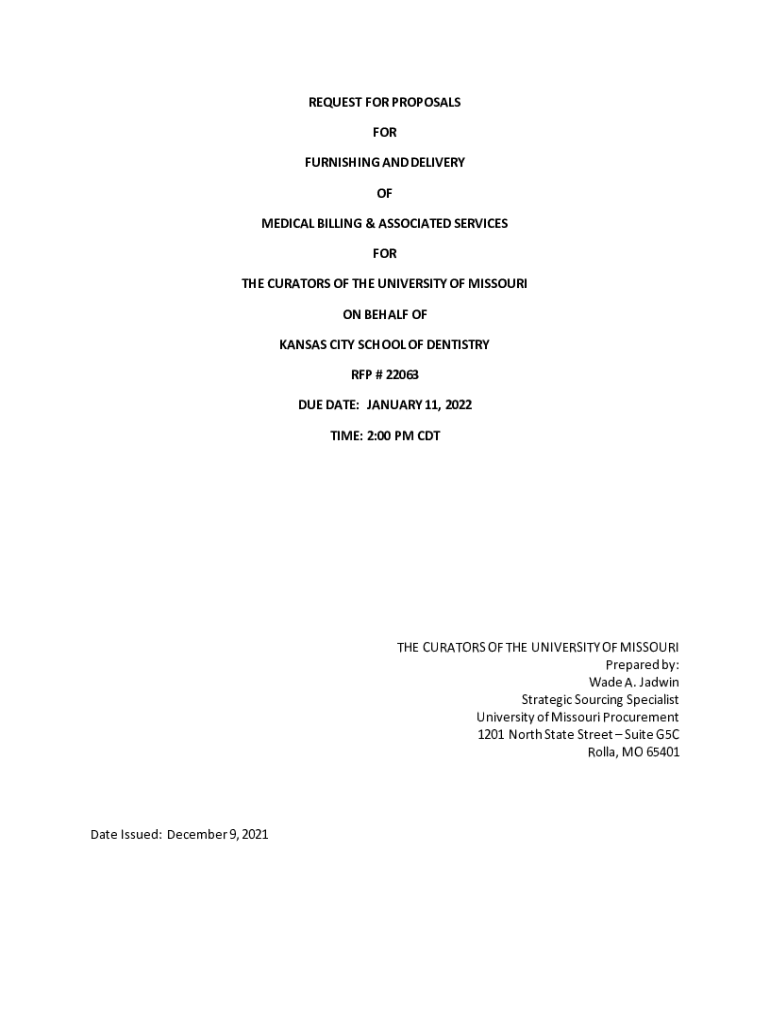 REQUEST FOR PROPOSALS

FOR

FURNISHING AND DELIVERY

OF

MEDICAL BILLING & ASSOCIATED SERVICES

FOR

THE CURATORS OF THE UNIVERSITY OF MISSOURI

ON BEHALF OF

KANSAS CITY SCHOOL OF DENTISTRY

RFP # 22063

DUE DATE: JANUARY 11, 2022

TIME: 2:00 PM CDT

THE CURATORS OF THE UNIVERSITY OF MISSOURI
Prepared by:
Wade A. Jadwin
Strategic Sourcing Specialist
University of Missouri Procurement
1201 North State Street – Suite G5C
Rolla, MO 65401

Date Issued: December 9, 2021